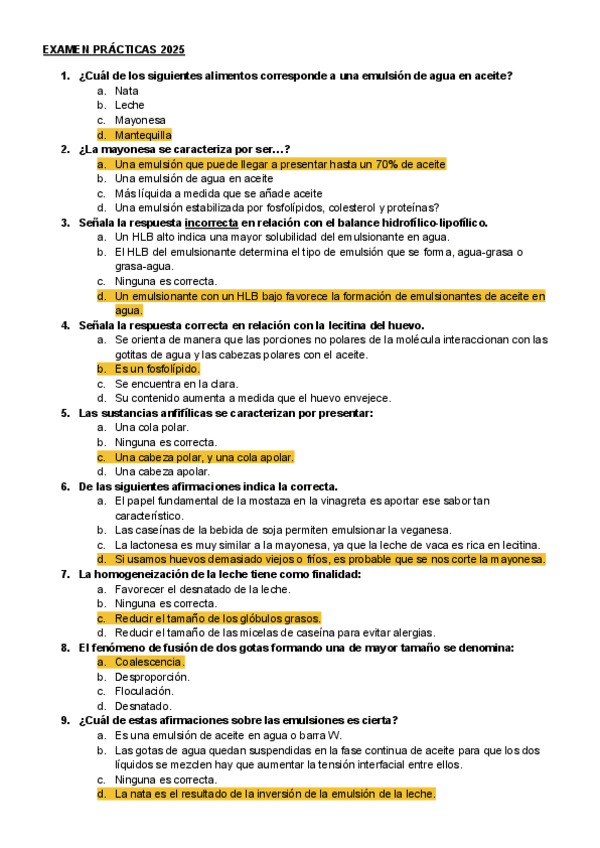 EXAMEN PRÁCTICAS 2025

1. ¿Cuál de los siguientes alimentos corresponde a una emulsión de agua en aceite?
a. Nata
b. Leche
c. Mayonesa
d. Mantequilla

2. ¿La mayonesa se caracteriza por ser…?
a. Una emulsión que puede llegar a presentar hasta un 70% de aceite
b. Una emulsión de agua en aceite
c. Más líquida a medida que se añade aceite
d. Una emulsión estabilizada por fosfolípidos, colesterol y proteínas?

3. Señala la respuesta incorrecta en relación con el balance hidrofílico-lipofílico.
a. Un HLB alto indica una mayor solubilidad del emulsionante en agua.
b. El HLB del emulsionante determina el tipo de emulsión que se forma, agua-grasa o grasa-agua.
c. Ninguna es correcta.
d. Un emulsionante con un HLB bajo favorece la formación de emulsionantes de aceite en agua.

4. Señala la respuesta correcta en relación con la lecitina del huevo.
a. Se orienta de manera que las porciones no polares de la molécula interaccionan con las gotitas de agua y las cabezas polares con el aceite.
b. Es un fosfolípido.
c. Se encuentra en la clara.
d. Su contenido aumenta a medida que el huevo envejece.

5. Las sustancias anfifílicas se caracterizan por presentar:
a. Una cola polar.
b. Ninguna es correcta.
c. Una cabeza polar, y una cola apolar.
d. Una cabeza apolar.

6. De las siguientes afirmaciones indica la correcta.
a. El papel fundamental de la mostaza en la vinagreta es aportar ese sabor tan característico.
b. Las caseínas de la bebida de soja permiten emulsionar la veganesa.
c. La lactonesa es muy similar a la mayonesa, ya que la leche de vaca es rica en lecitina.
d. Si usamos huevos demasiado viejos o fríos, es probable que se nos corte la mayonesa.

7. La homogeneización de la leche tiene como finalidad:
a. Favorecer el desnatado de la leche.
b. Ninguna es correcta.
c. Reducir el tamaño de los glóbulos grasos.
d. Reducir el tamaño de las micelas de caseína para evitar alergias.

8. El fenómeno de fusión de dos gotas formando una de mayor tamaño se denomina:
a. Coalescencia.
b. Desproporción.
c. Floculación.
d. Desnatado.

9. ¿Cuál de estas afirmaciones sobre las emulsiones es cierta?
a. Es una emulsión de aceite en agua o barra W.
b. Las gotas de agua quedan suspendidas en la fase continua de aceite para que los dos líquidos se mezclen hay que aumentar la tensión interfacial entre ellos.
c. Ninguna es correcta.
d. La nata es el resultado de la inversión de la emulsión de la leche.